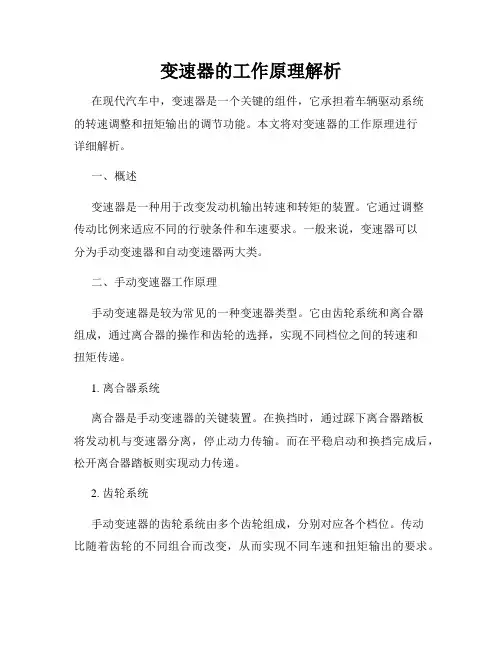 变速器的工作原理解析

在现代汽车中，变速器是一个关键的组件，它承担着车辆驱动系统的转速调整和扭矩输出的调节功能。本文将对变速器的工作原理进行详细解析。

一、概述

变速器是一种用于改变发动机输出转速和转矩的装置。它通过调整传动比例来适应不同的行驶条件和车速要求。一般来说，变速器可以分为手动变速器和自动变速器两大类。

二、手动变速器工作原理

手动变速器是较为常见的一种变速器类型。它由齿轮系统和离合器组成，通过离合器的操作和齿轮的选择，实现不同档位之间的转速和扭矩传递。

1. 离合器系统

离合器是手动变速器的关键装置。在换挡时，通过踩下离合器踏板将发动机与变速器分离，停止动力传输。而在平稳启动和换挡完成后，松开离合器踏板则实现动力传递。

2. 齿轮系统

手动变速器的齿轮系统由多个齿轮组成，分别对应各个档位。传动比随着齿轮的不同组合而改变，从而实现不同车速和扭矩输出的要求。